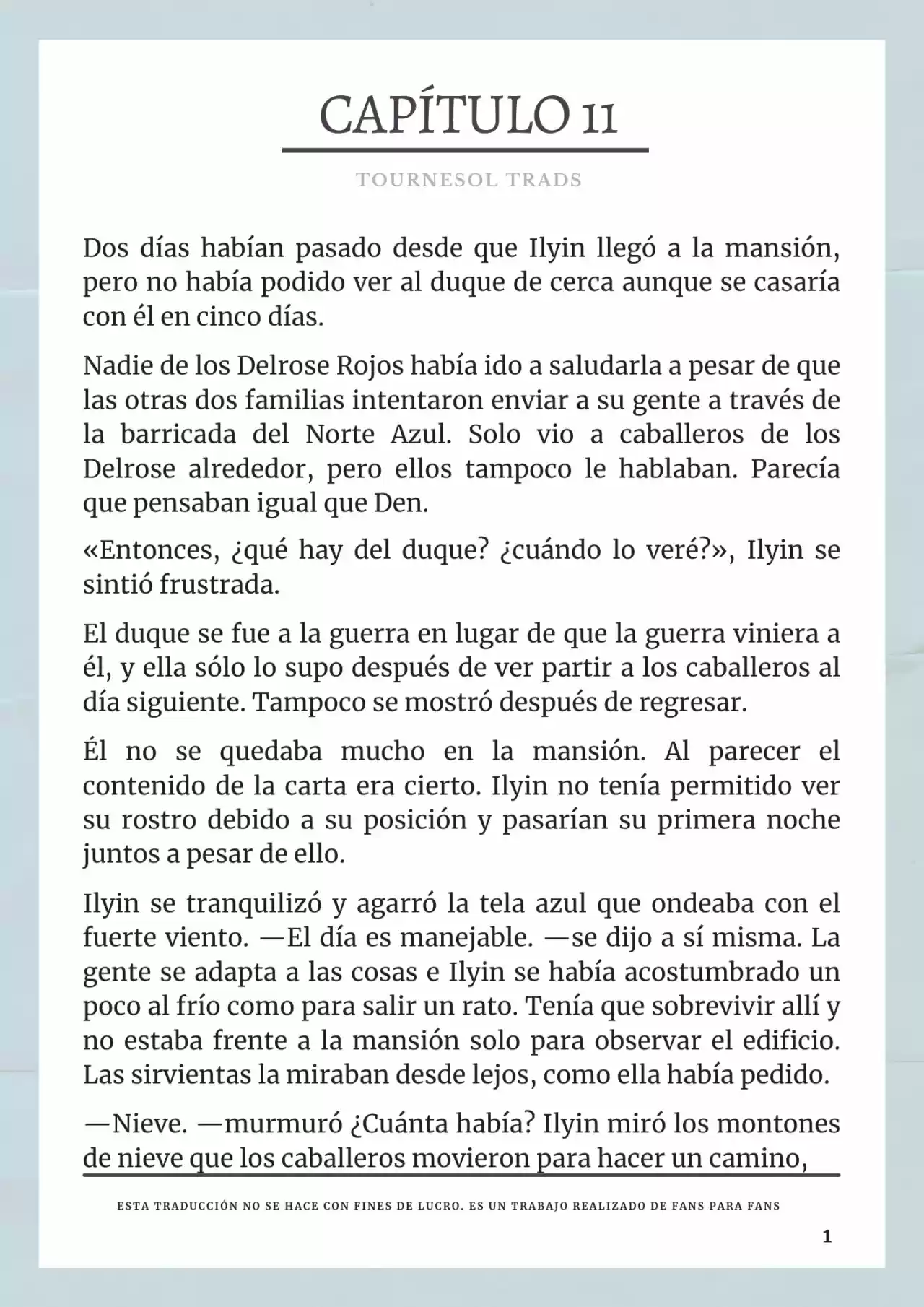 CAPÍTULO 11

TOURNESOL TRADS

Dos días habían pasado desde que Ilyin llegó a la mansión, pero no había podido ver al duque de cerca aunque se casaría con él en cinco días.

Nadie de los Delrose Rojos había ido a saludarla a pesar de que las otras dos familias intentaron enviar a su gente a través de la barricada del Norte Azul. Solo vio a caballeros de los Delrose alrededor, pero ellos tampoco le hablaban. Parecía que pensaban igual que Den.

«Entonces, ¿qué hay del duque? ¿cuándo lo veré?», Ilyin se sintió frustrada.

El duque se fue a la guerra en lugar de que la guerra viniera a él, y ella sólo lo supo después de ver partir a los caballeros al día siguiente. Tampoco se mostró después de regresar.

Él no se quedaba mucho en la mansión. Al parecer el contenido de la carta era cierto. Ilyin no tenía permitido ver su rostro debido a su posición y pasarían su primera noche juntos a pesar de ello.

Ilyin se tranquilizó y agarró la tela azul que ondeaba con el fuerte viento. —El día es manejable. —se dijo a sí misma. La gente se adapta a las cosas e Ilyin se había acostumbrado un poco al frío como para salir un rato. Tenía que sobrevivir allí y no estaba frente a la mansión solo para observar el edificio. Las sirvientas la miraban desde lejos, como ella había pedido.

—Nieve. —murmuró ¿Cuánta había? Ilyin miró los montones de nieve que los caballeros movieron para hacer un camino,

ESTA TRADUCCIÓN NO SE HACE CON FINES DE LUCRO. ES UN TRABAJO REALIZADO DE FANS PARA FANS

1